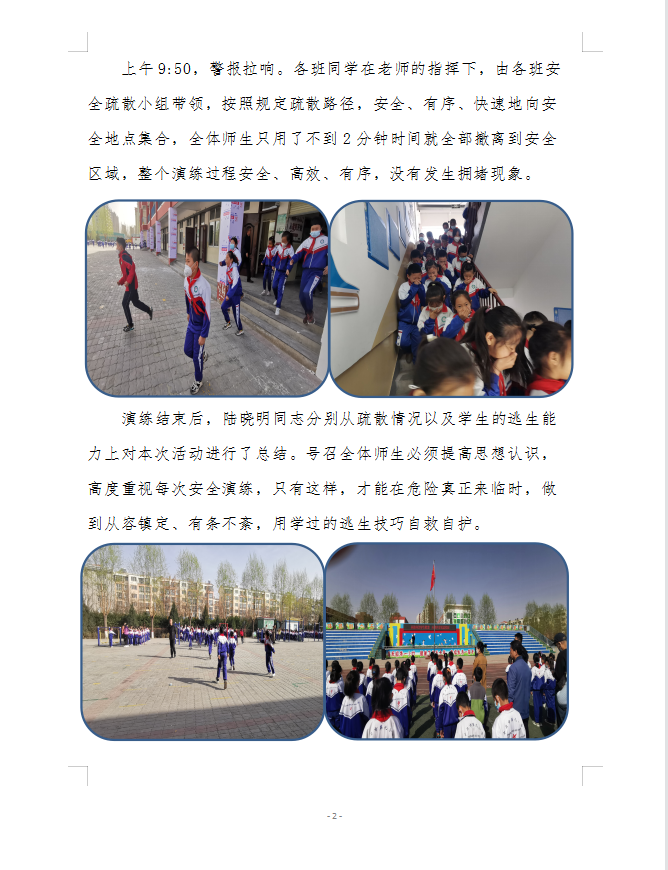 上午9:50，警报拉响。各班同学在老师的指挥下，由各班安全疏散小组带领，按照规定疏散路径，安全、有序、快速地向安全地点集合，全体师生只用了不到2分钟时间就全部撤离到安全区域，整个演练过程安全、高效、有序，没有发生拥堵现象。

演练结束后，陆晓明同志分别从疏散情况以及学生的逃生能力上对本次活动进行了总结。号召全体师生必须提高思想认识，高度重视每次安全演练，只有这样，才能在危险真正来临时，做到从容镇定、有条不紊，用学过的逃生技巧自救自护。

- 2 -